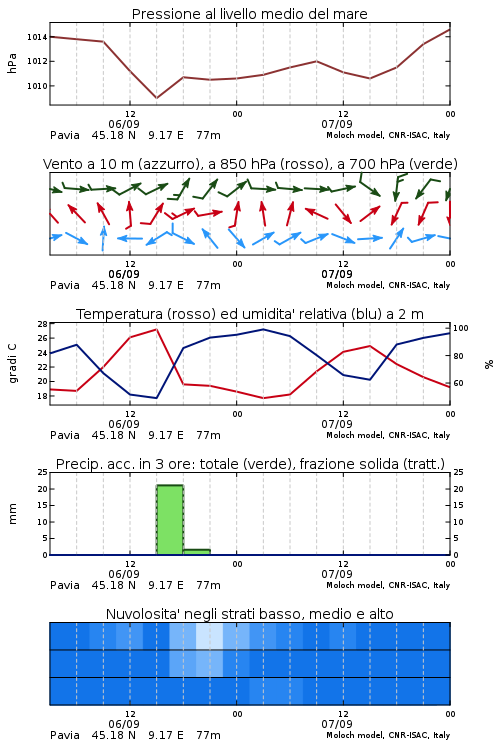 Pressione al livello medio del mare

hPa

1014
1012
1010

12
06/09
00
12
07/09
00

Pavia 45.18 N 9.17 E 77m
Moloch model, CNR-ISAC, Italy

Vento a 10 m (azzurro), a 850 hPa (rosso), a 700 hPa (verde)

12
06/09
00
12
07/09
00

Pavia 45.18 N 9.17 E 77m
Moloch model, CNR-ISAC, Italy

Temperatura (rosso) ed umidita' relativa (blu) a 2 m

gradi C

28
26
24
22
20
18

100
80
60

%

12
06/09
00
12
07/09
00

Pavia 45.18 N 9.17 E 77m
Moloch model, CNR-ISAC, Italy

Precip. acc. in 3 ore: totale (verde), frazione solida (tratt.)

mm

25
20
15
10
5
0

25
20
15
10
5
0

12
06/09
00
12
07/09
00

Pavia 45.18 N 9.17 E 77m
Moloch model, CNR-ISAC, Italy

Nuvolosita' negli strati basso, medio e alto

12
06/09
00
12
07/09
00

Pavia 45.18 N 9.17 E 77m
Moloch model, CNR-ISAC, Italy